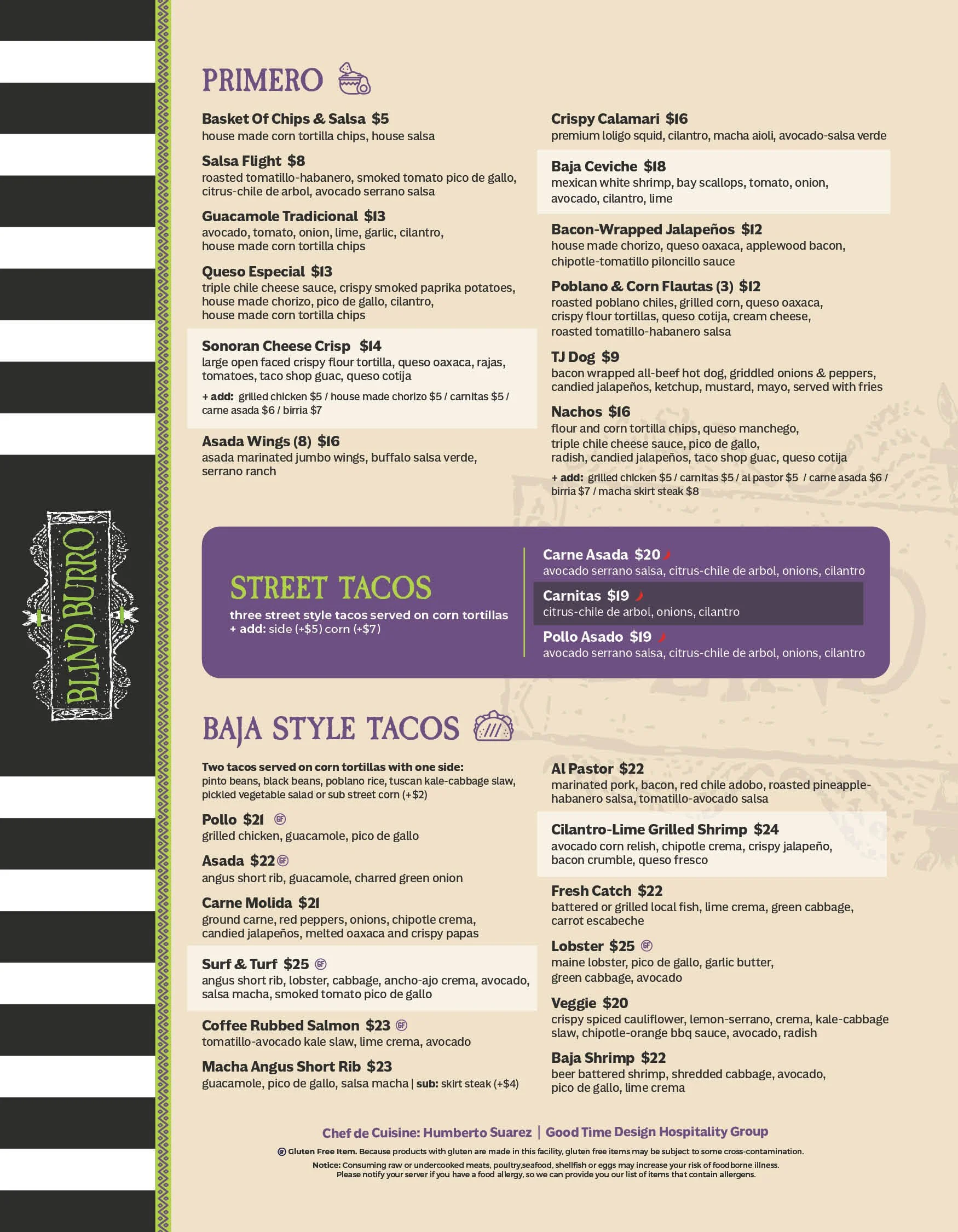 BLIND BURRO

PRIMERO

Basket Of Chips & Salsa $5
house made corn tortilla chips, house salsa

Salsa Flight $8
roasted tomatillo-habanero, smoked tomato pico de gallo, citrus-chile de arbol, avocado serrano salsa

Guacamole Tradicional $13
avocado, tomato, onion, lime, garlic, cilantro, house made corn tortilla chips

Queso Especial $13
triple chile cheese sauce, crispy smoked paprika potatoes, house made chorizo, pico de gallo, cilantro, house made corn tortilla chips

Sonoran Cheese Crisp $14
large open faced crispy flour tortilla, queso oaxaca, rajas, tomatoes, taco shop guac, queso cotija
+ add: grilled chicken $5 / house made chorizo $5 / carnitas $5 / carne asada $6 / birria $7

Asada Wings (8) $16
asada marinated jumbo wings, buffalo salsa verde, serrano ranch

Crispy Calamari $16
premium loligo squid, cilantro, macha aioli, avocado-salsa verde

Baja Ceviche $18
mexican white shrimp, bay scallops, tomato, onion, avocado, cilantro, lime

Bacon-Wrapped Jalapeños $12
house made chorizo, queso oaxaca, applewood bacon, chipotle-tomatillo piloncillo sauce

Poblano & Corn Flautas (3) $12
roasted poblano chiles, grilled corn, queso oaxaca, crispy flour tortillas, queso cotija, cream cheese, roasted tomatillo-habanero salsa

TJ Dog $9
bacon wrapped all-beef hot dog, griddled onions & peppers, candied jalapeños, ketchup, mustard, mayo, served with fries

Nachos $16
flour and corn tortilla chips, queso manchego, triple chile cheese sauce, pico de gallo, radish, candied jalapeños, taco shop guac, queso cotija
+ add: grilled chicken $5 / carnitas $5 / al pastor $5 / carne asada $6 / birria $7 / macha skirt steak $8

STREET TACOS
three street style tacos served on corn tortillas
+ add: side (+$5) corn (+$7)

Carne Asada $20
avocado serrano salsa, citrus-chile de arbol, onions, cilantro

Carnitas $19
citrus-chile de arbol, onions, cilantro

Pollo Asado $19
avocado serrano salsa, citrus-chile de arbol, onions, cilantro

BAJA STYLE TACOS

Two tacos served on corn tortillas with one side:
pinto beans, black beans, poblano rice, tuscan kale-cabbage slaw, pickled vegetable salad or sub street corn (+$2)

Pollo $21 GF
grilled chicken, guacamole, pico de gallo

Asada $22 GF
angus short rib, guacamole, charred green onion

Carne Molida $21
ground carne, red peppers, onions, chipotle crema, candied jalapeños, melted oaxaca and crispy papas

Surf & Turf $25 GF
angus short rib, lobster, cabbage, ancho-ajo crema, avocado, salsa macha, smoked tomato pico de gallo

Coffee Rubbed Salmon $23 GF
tomatillo-avocado kale slaw, lime crema, avocado

Macha Angus Short Rib $23
guacamole, pico de gallo, salsa macha | sub: skirt steak (+$4)

Al Pastor $22
marinated pork, bacon, red chile adobo, roasted pineapple-habanero salsa, tomatillo-avocado salsa

Cilantro-Lime Grilled Shrimp $24
avocado corn relish, chipotle crema, crispy jalapeño, bacon crumble, queso fresco

Fresh Catch $22
battered or grilled local fish, lime crema, green cabbage, carrot escabeche

Lobster $25 GF
maine lobster, pico de gallo, garlic butter, green cabbage, avocado

Veggie $20
crispy spiced cauliflower, lemon-serrano, crema, kale-cabbage slaw, chipotle-orange bbq sauce, avocado, radish

Baja Shrimp $22
beer battered shrimp, shredded cabbage, avocado, pico de gallo, lime crema

Chef de Cuisine: Humberto Suarez | Good Time Design Hospitality Group

GF Gluten Free Item. Because products with gluten are made in this facility, gluten free items may be subject to some cross-contamination.
Notice: Consuming raw or undercooked meats, poultry,seafood, shellfish or eggs may increase your risk of foodborne illness. Please notify your server if you have a food allergy, so we can provide you our list of items that contain allergens.